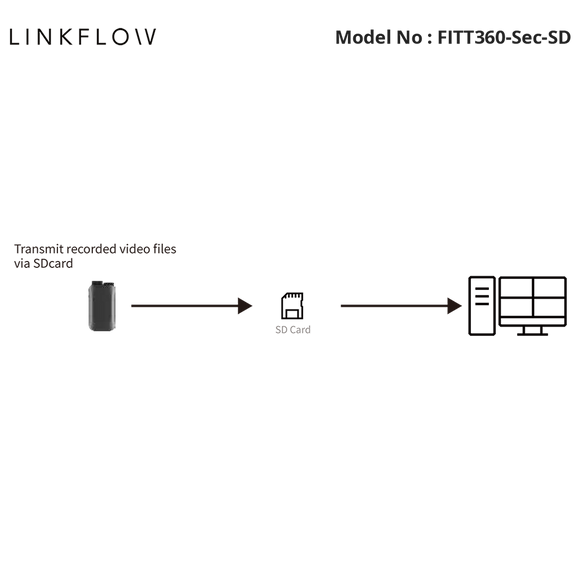 LINKFLOW

Model No : FITT360-Sec-SD

Transmit recorded video files via SDcard

SD Card